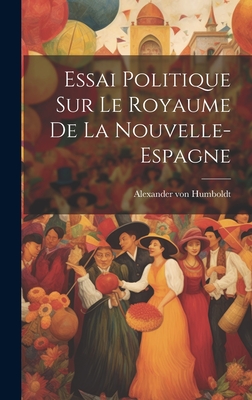 Essai Politique Sur Le Royaume De La Nouvelle-Espagne

Alexander von Humboldt